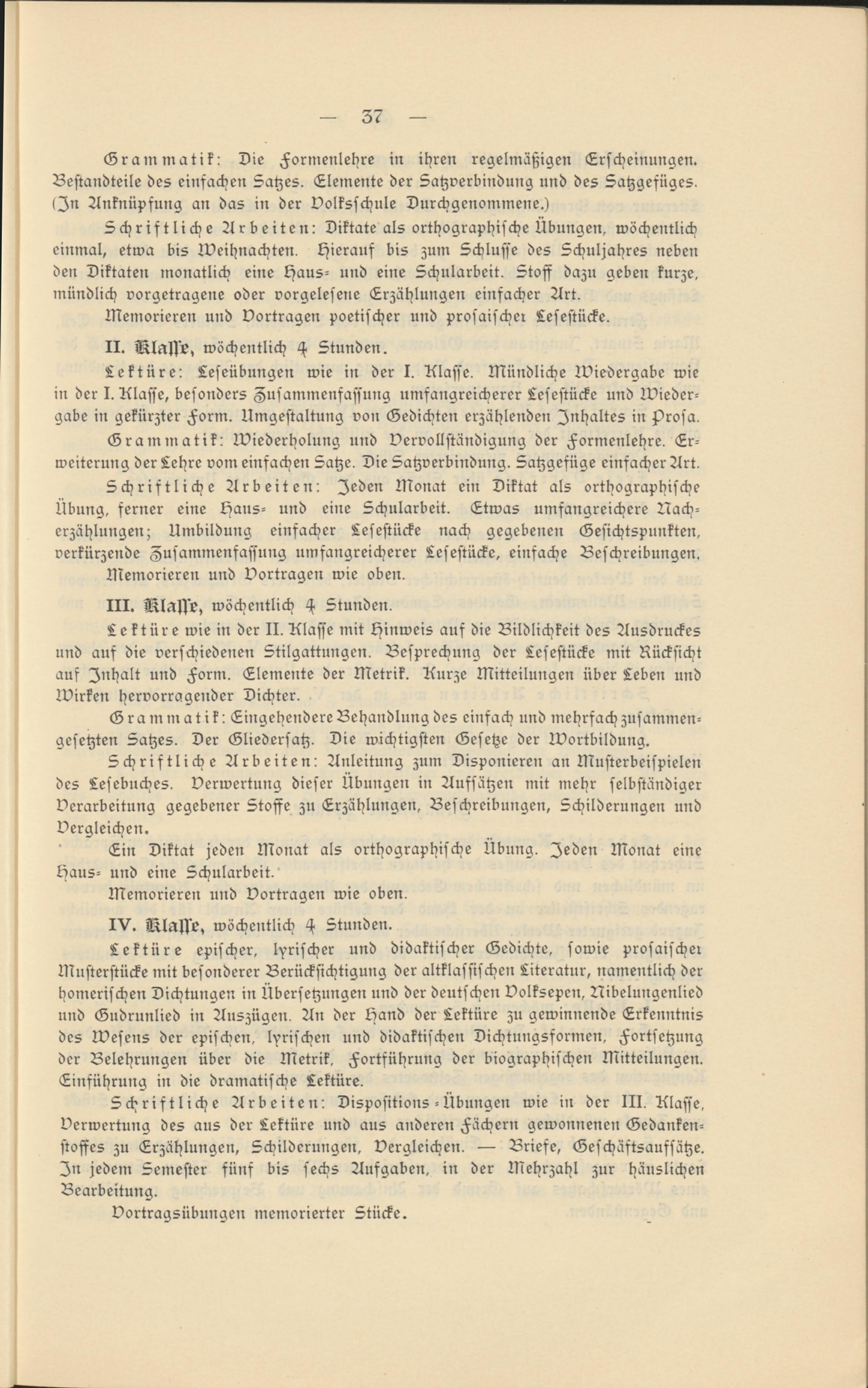 — 37 —

Grammatik: Die Formenlehre in ihren regelmäßigen Erscheinungen. Bestandteile des einfachen Satzes. Elemente der Satzverbindung und des Satzgefüges. (In Anknüpfung an das in der Volksschule Durchgenommene.)

Schriftliche Arbeiten: Diktate als orthographische Übungen, wöchentlich einmal, etwa bis Weihnachten. Hierauf bis zum Schlusse des Schuljahres neben den Diktaten monatlich eine Haus- und eine Schularbeit. Stoff dazu geben kurze, mündlich vorgetragene oder vorgelesene Erzählungen einfacher Art.

Memorieren und Vortragen poetischer und prosaischer Lesestücke.

II. Klasse, wöchentlich 4 Stunden.

Lektüre: Leseübungen wie in der I. Klasse. Mündliche Wiedergabe wie in der I. Klasse, besonders Zusammenfassung umfangreicherer Lesestücke und Wiedergabe in gekürzter Form. Umgestaltung von Gedichten erzählenden Inhaltes in Prosa.

Grammatik: Wiederholung und Vervollständigung der Formenlehre. Erweiterung der Lehre vom einfachen Satze. Die Satzverbindung. Satzgefüge einfacher Art.

Schriftliche Arbeiten: Jeden Monat ein Diktat als orthographische Übung, ferner eine Haus- und eine Schularbeit. Etwas umfangreichere Nacherzählungen; Umbildung einfacher Lesestücke nach gegebenen Gesichtspunkten, verkürzende Zusammenfassung umfangreicherer Lesestücke, einfache Beschreibungen.

Memorieren und Vortragen wie oben.

III. Klasse, wöchentlich 4 Stunden.

Lektüre wie in der II. Klasse mit Hinweis auf die Bildlichkeit des Ausdruckes und auf die verschiedenen Stilgattungen. Besprechung der Lesestücke mit Rücksicht auf Inhalt und Form. Elemente der Metrik. Kurze Mitteilungen über Leben und Wirken hervorragender Dichter.

Grammatik: Eingehendere Behandlung des einfach und mehrfach zusammengesetzten Satzes. Der Gliedersatz. Die wichtigsten Gesetze der Wortbildung.

Schriftliche Arbeiten: Anleitung zum Disponieren an Musterbeispielen des Lesebuches. Verwertung dieser Übungen in Aufsätzen mit mehr selbständiger Verarbeitung gegebener Stoffe zu Erzählungen, Beschreibungen, Schilderungen und Vergleichen.

Ein Diktat jeden Monat als orthographische Übung. Jeden Monat eine Haus- und eine Schularbeit.

Memorieren und Vortragen wie oben.

IV. Klasse, wöchentlich 4 Stunden.

Lektüre epischer, lyrischer und didaktischer Gedichte, sowie prosaischer Musterstücke mit besonderer Berücksichtigung der altklassischen Literatur, namentlich der homerischen Dichtungen in Übersetzungen und der deutschen Volksepen, Nibelungenlied und Gudrunlied in Auszügen. An der Hand der Lektüre zu gewinnende Erkenntnis des Wesens der epischen, lyrischen und didaktischen Dichtungsformen, Fortsetzung der Belehrungen über die Metrik, Fortführung der biographischen Mitteilungen. Einführung in die dramatische Lektüre.

Schriftliche Arbeiten: Dispositions-Übungen wie in der III. Klasse, Verwertung des aus der Lektüre und aus anderen Fächern gewonnenen Gedankenstoffes zu Erzählungen, Schilderungen, Vergleichen. — Briefe, Geschäftsaufsätze. In jedem Semester fünf bis sechs Aufgaben, in der Mehrzahl zur häuslichen Bearbeitung.

Vortragsübungen memorierter Stücke.